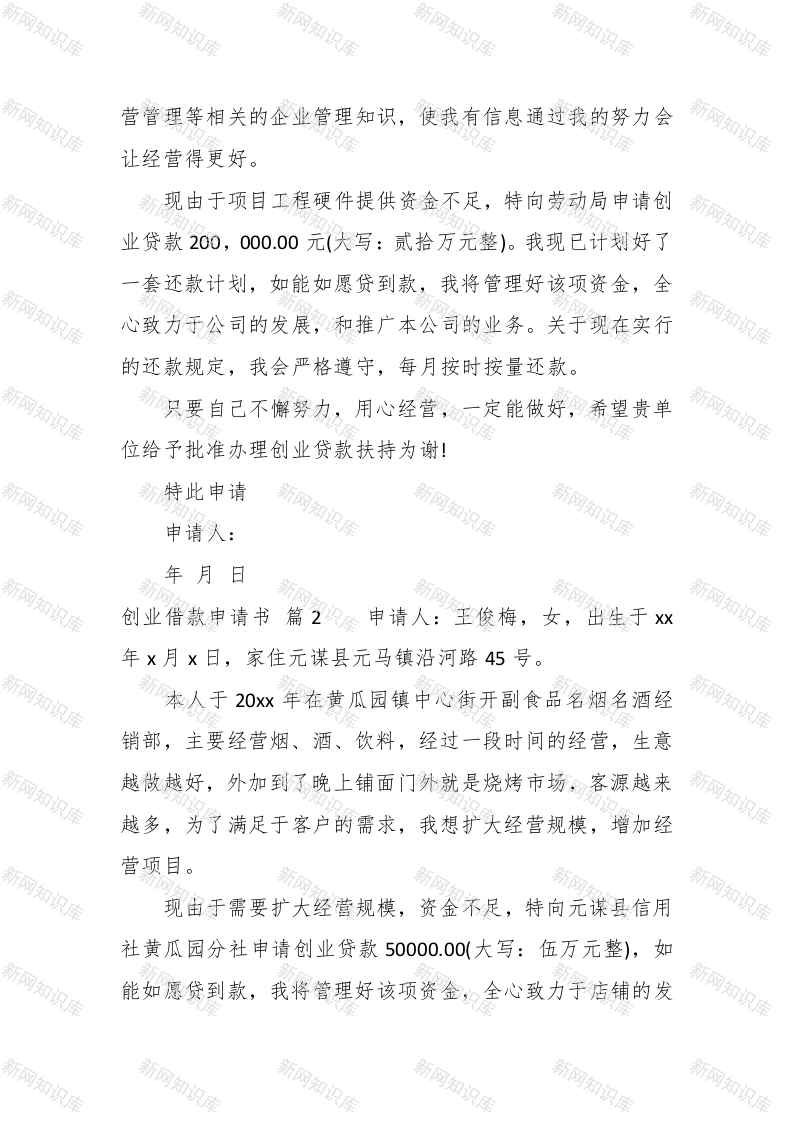 营管理等相关的企业管理知识，使我有信息通过我的努力会让经营得更好。

现由于项目工程硬件提供资金不足，特向劳动局申请创业贷款 200，000.00 元(大写：贰拾万元整)。我现已计划好了一套还款计划，如能如愿贷到款，我将管理好该项资金，全心致力于公司的发展，和推广本公司的业务。关于现在实行的还款规定，我会严格遵守，每月按时按量还款。

只要自己不懈努力，用心经营，一定能做好，希望贵单位给予批准办理创业贷款扶持为谢!

特此申请

申请人：

年 月 日

创业借款申请书 篇 2 申请人：王俊梅，女，出生于 xx 年 x 月 x 日，家住元谋县元马镇沿河路 45 号。

本人于 20xx 年在黄瓜园镇中心街开副食品名烟名酒经销部，主要经营烟、酒、饮料，经过一段时间的经营，生意越做越好，外加到了晚上铺面门外就是烧烤市场，客源越来越多，为了满足于客户的需求，我想扩大经营规模，增加经营项目。

现由于需要扩大经营规模，资金不足，特向元谋县信用社黄瓜园分社申请创业贷款 50000.00(大写：伍万元整)，如能如愿贷到款，我将管理好该项资金，全心致力于店铺的发

新网知识库